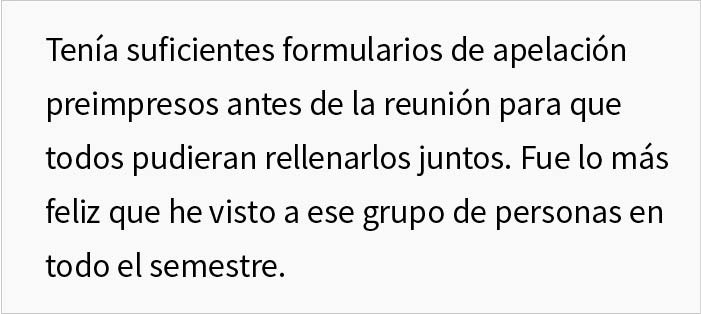 Tenía suficientes formularios de apelación preimpresos antes de la reunión para que todos pudieran rellenarlos juntos. Fue lo más feliz que he visto a ese grupo de personas en todo el semestre.